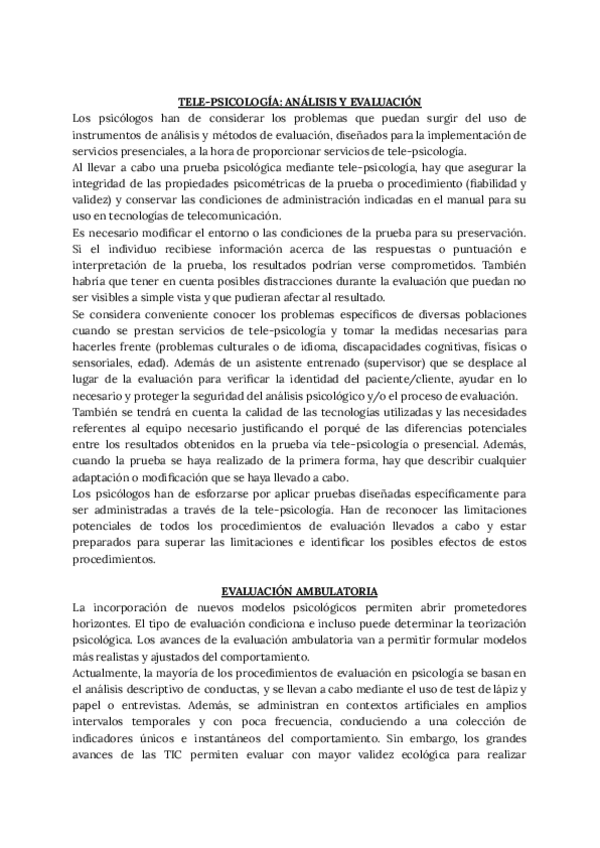 TELE-PSICOLOGÍA: ANÁLISIS Y EVALUACIÓN

Los psicólogos han de considerar los problemas que puedan surgir del uso de instrumentos de análisis y métodos de evaluación, diseñados para la implementación de servicios presenciales, a la hora de proporcionar servicios de tele-psicología.

Al llevar a cabo una prueba psicológica mediante tele-psicología, hay que asegurar la integridad de las propiedades psicométricas de la prueba o procedimiento (fiabilidad y validez) y conservar las condiciones de administración indicadas en el manual para su uso en tecnologías de telecomunicación.

Es necesario modificar el entorno o las condiciones de la prueba para su preservación. Si el individuo recibiese información acerca de las respuestas o puntuación e interpretación de la prueba, los resultados podrían verse comprometidos. También habría que tener en cuenta posibles distracciones durante la evaluación que puedan no ser visibles a simple vista y que pudieran afectar al resultado.

Se considera conveniente conocer los problemas específicos de diversas poblaciones cuando se prestan servicios de tele-psicología y tomar la medidas necesarias para hacerles frente (problemas culturales o de idioma, discapacidades cognitivas, físicas o sensoriales, edad). Además de un asistente entrenado (supervisor) que se desplace al lugar de la evaluación para verificar la identidad del paciente/cliente, ayudar en lo necesario y proteger la seguridad del análisis psicológico y/o el proceso de evaluación.

También se tendrá en cuenta la calidad de las tecnologías utilizadas y las necesidades referentes al equipo necesario justificando el porqué de las diferencias potenciales entre los resultados obtenidos en la prueba vía tele-psicología o presencial. Además, cuando la prueba se haya realizado de la primera forma, hay que describir cualquier adaptación o modificación que se haya llevado a cabo.

Los psicólogos han de esforzarse por aplicar pruebas diseñadas específicamente para ser administradas a través de la tele-psicología. Han de reconocer las limitaciones potenciales de todos los procedimientos de evaluación llevados a cabo y estar preparados para superar las limitaciones e identificar los posibles efectos de estos procedimientos.

EVALUACIÓN AMBULATORIA

La incorporación de nuevos modelos psicológicos permiten abrir prometedores horizontes. El tipo de evaluación condiciona e incluso puede determinar la teorización psicológica. Los avances de la evaluación ambulatoria van a permitir formular modelos más realistas y ajustados del comportamiento.

Actualmente, la mayoría de los procedimientos de evaluación en psicología se basan en el análisis descriptivo de conductas, y se llevan a cabo mediante el uso de test de lápiz y papel o entrevistas. Además, se administran en contextos artificiales en amplios intervalos temporales y con poca frecuencia, conduciendo a una colección de indicadores únicos e instantáneos del comportamiento. Sin embargo, los grandes avances de las TIC permiten evaluar con mayor validez ecológica para realizar